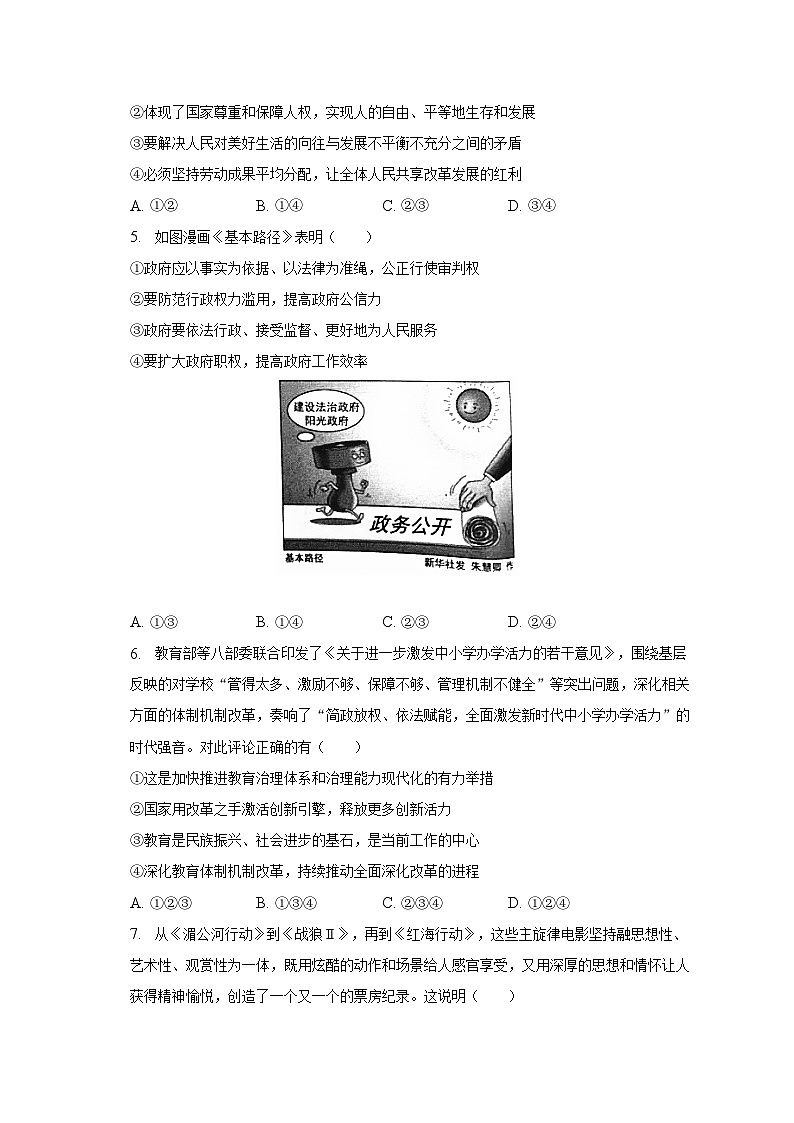 ②体现了国家尊重和保障人权，实现人的自由、平等地生存和发展
③要解决人民对美好生活的向往与发展不平衡不充分之间的矛盾
④必须坚持劳动成果平均分配，让全体人民共享改革发展的红利
A. ①②　　B. ①④　　C. ②③　　D. ③④
5. 如图漫画《基本路径》表明（　　）
①政府应以事实为依据、以法律为准绳，公正行使审判权
②要防范行政权力滥用，提高政府公信力
③政府要依法行政、接受监督、更好地为人民服务
④要扩大政府职权，提高政府工作效率

建设法治政府
阳光政府
政务公开
基本路径
新华社发 朱慧卿 作

A. ①③　　B. ①④　　C. ②③　　D. ②④
6. 教育部等八部委联合印发了《关于进一步激发中小学办学活力的若干意见》，围绕基层反映的对学校“管得太多、激励不够、保障不够、管理机制不健全”等突出问题，深化相关方面的体制机制改革，奏响了“简政放权、依法赋能，全面激发新时代中小学办学活力”的时代强音。对此评论正确的有（　　）
①这是加快推进教育治理体系和治理能力现代化的有力举措
②国家用改革之手激活创新引擎，释放更多创新活力
③教育是民族振兴、社会进步的基石，是当前工作的中心
④深化教育体制机制改革，持续推动全面深化改革的进程
A. ①②③　　B. ①③④　　C. ②③④　　D. ①②④
7. 从《湄公河行动》到《战狼Ⅱ》，再到《红海行动》，这些主旋律电影坚持融思想性、艺术性、观赏性为一体，既用炫酷的动作和场景给人感官享受，又用深厚的思想和情怀让人获得精神愉悦，创造了一个又一个的票房纪录。这说明（　　）